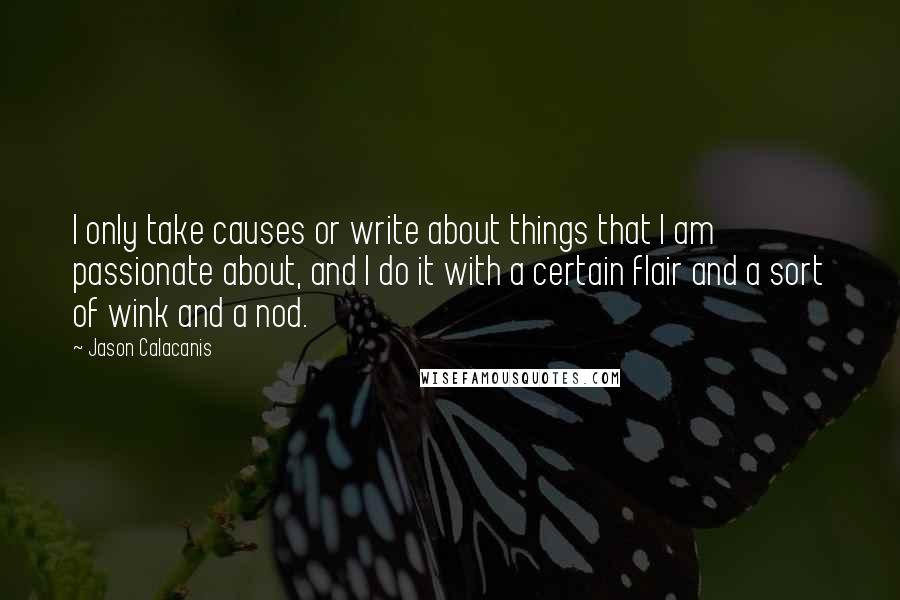 I only take causes or write about things that I am passionate about, and I do it with a certain flair and a sort of wink and a nod.

- Jason Calacanis

WISEFAMOUSQUOTES.COM